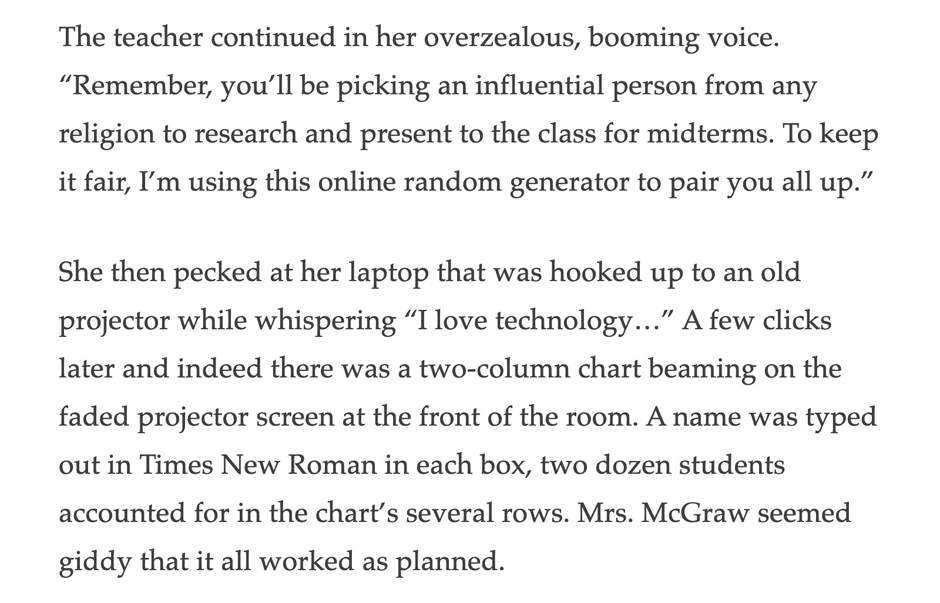 The teacher continued in her overzealous, booming voice. “Remember, you’ll be picking an influential person from any religion to research and present to the class for midterms. To keep it fair, I’m using this online random generator to pair you all up.”

She then pecked at her laptop that was hooked up to an old projector while whispering “I love technology…” A few clicks later and indeed there was a two-column chart beaming on the faded projector screen at the front of the room. A name was typed out in Times New Roman in each box, two dozen students accounted for in the chart’s several rows. Mrs. McGraw seemed giddy that it all worked as planned.